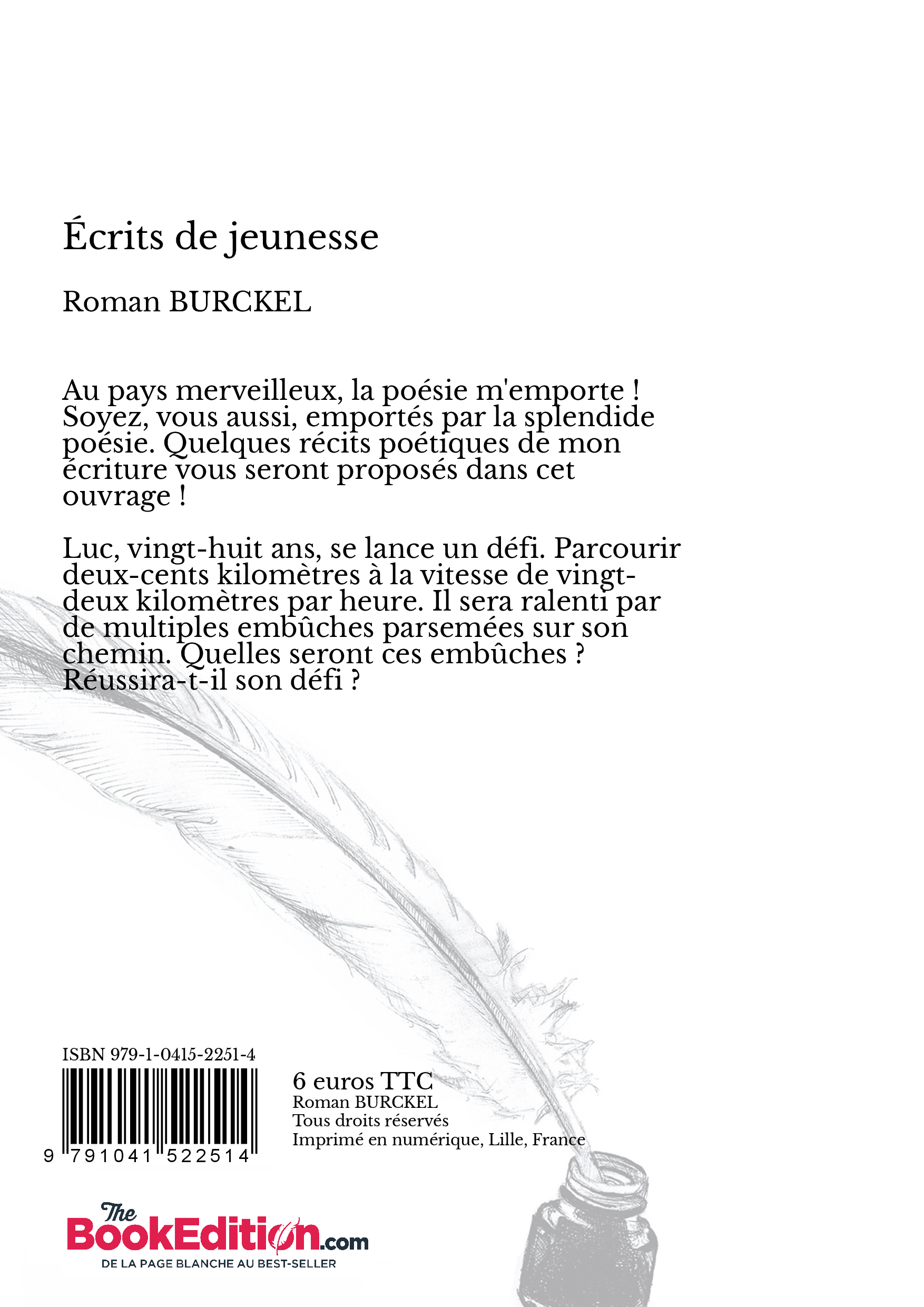 Écrits de jeunesse

Roman BURCKEL

Au pays merveilleux, la poésie m'emporte ! Soyez, vous aussi, emportés par la splendide poésie. Quelques récits poétiques de mon écriture vous seront proposés dans cet ouvrage !

Luc, vingt-huit ans, se lance un défi. Parcourir deux-cents kilomètres à la vitesse de vingt-deux kilomètres par heure. Il sera ralenti par de multiples embûches parsemées sur son chemin. Quelles seront ces embûches ? Réussira-t-il son défi ?

ISBN 979-1-0415-2251-4

9 791041 522514

6 euros TTC
Roman BURCKEL
Tous droits réservés
Imprimé en numérique, Lille, France

The BookEdition.com
DE LA PAGE BLANCHE AU BEST-SELLER